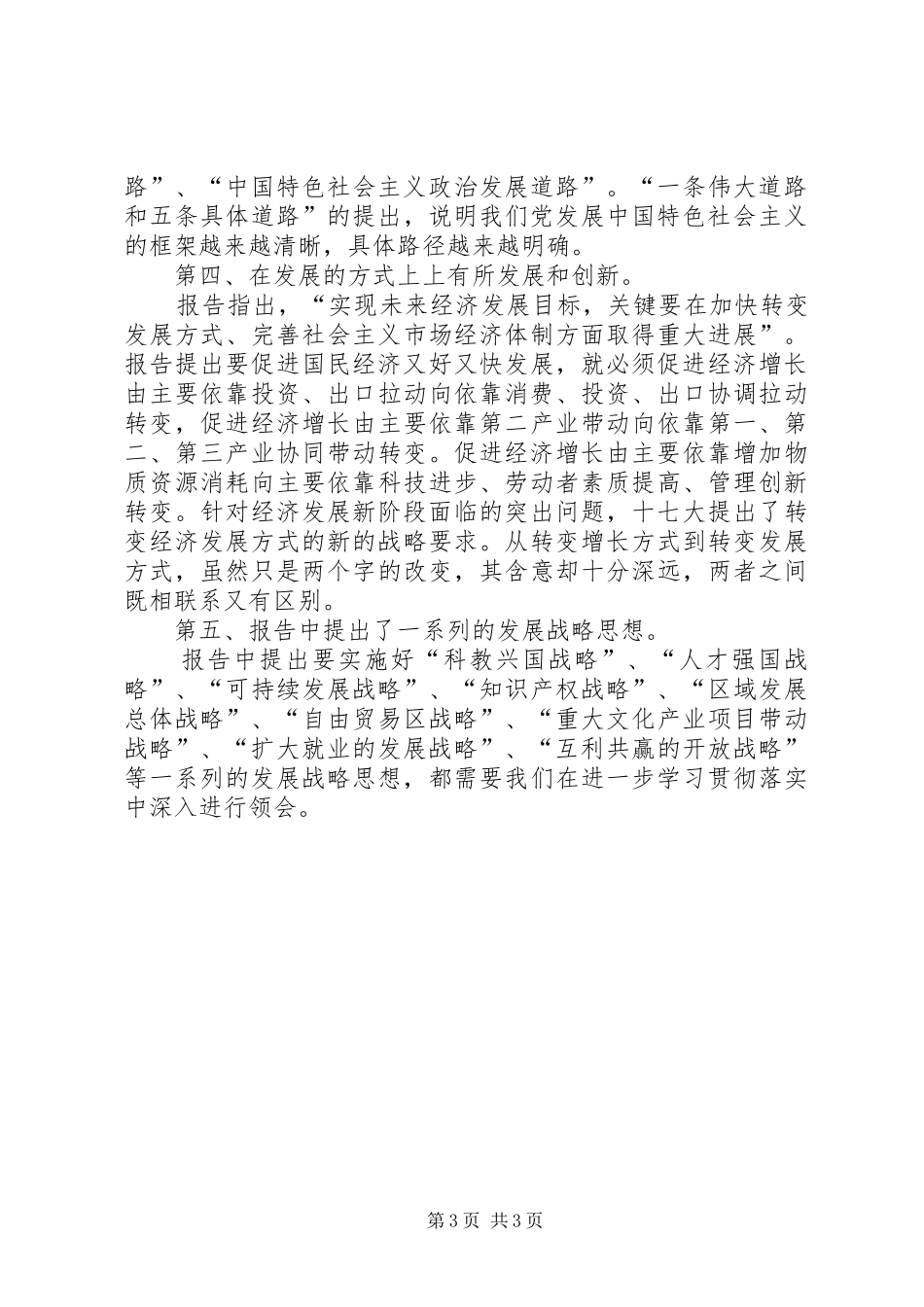 路”、“中国特色社会主义政治发展道路”。“一条伟大道路和五条具体道路”的提出，说明我们党发展中国特色社会主义的框架越来越清晰，具体路径越来越明确。

第四、在发展的方式上上有所发展和创新。

报告指出，“实现未来经济发展目标，关键要在加快转变发展方式、完善社会主义市场经济体制方面取得重大进展”。报告提出要促进国民经济又好又快发展，就必须促进经济增长由主要依靠投资、出口拉动向依靠消费、投资、出口协调拉动转变，促进经济增长由主要依靠第二产业带动向依靠第一、第二、第三产业协同带动转变。促进经济增长由主要依靠增加物质资源消耗向主要依靠科技进步、劳动者素质提高、管理创新转变。针对经济发展新阶段面临的突出问题，十七大提出了转变经济发展方式的新的战略要求。从转变增长方式到转变发展方式，虽然只是两个字的改变，其含意却十分深远，两者之间既相联系又有区别。

第五、报告中提出了一系列的发展战略思想。

报告中提出要实施好“科教兴国战略”、“人才强国战略”、“可持续发展战略”、“知识产权战略”、“区域发展总体战略”、“自由贸易区战略”、“重大文化产业项目带动战略”、“扩大就业的发展战略”、“互利共赢的开放战略”等一系列的发展战略思想，都需要我们在进一步学习贯彻落实中深入进行领会。

第3页 共3页